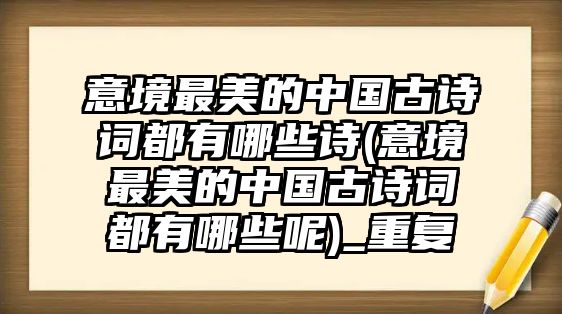 意境最美的中国古诗词都有哪些诗(意境最美的中国古诗词都有哪些呢)_重复